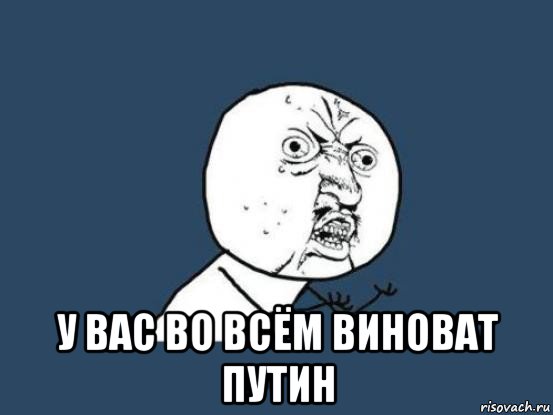 У ВАС ВО ВСЁМ ВИНОВАТ ПУТИН

risovach.ru